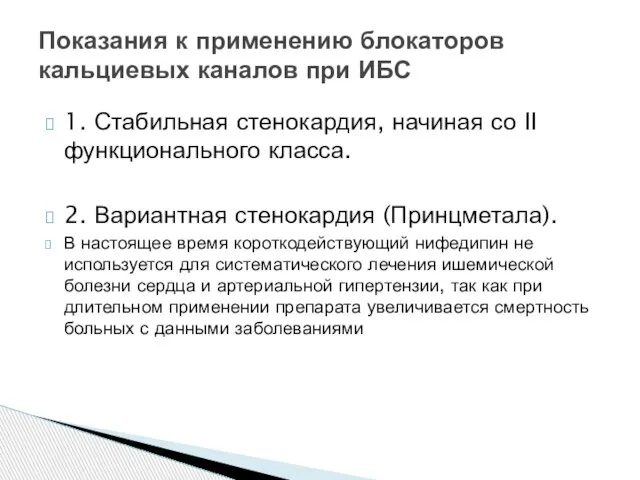 Показания к применению блокаторов кальциевых каналов при ИБС

1. Стабильная стенокардия, начиная со II функционального класса.

2. Вариантная стенокардия (Принцметала).

В настоящее время короткодействующий нифедипин не используется для систематического лечения ишемической болезни сердца и артериальной гипертензии, так как при длительном применении препарата увеличивается смертность больных с данными заболеваниями